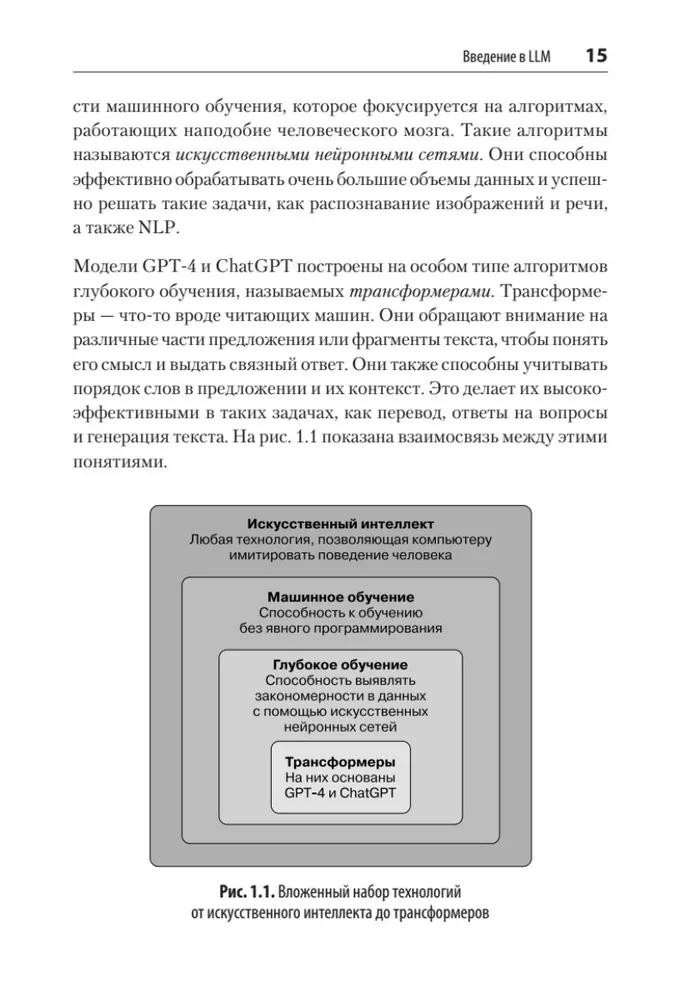 Введение в LLM 15

сти машинного обучения, которое фокусируется на алгоритмах, работающих наподобие человеческого мозга. Такие алгоритмы называются искусственными нейронными сетями. Они способны эффективно обрабатывать очень большие объемы данных и успешно решать такие задачи, как распознавание изображений и речи, а также NLP.

Модели GPT-4 и ChatGPT построены на особом типе алгоритмов глубокого обучения, называемых трансформерами. Трансформеры — что-то вроде читающих машин. Они обращают внимание на различные части предложения или фрагменты текста, чтобы понять его смысл и выдать связный ответ. Они также способны учитывать порядок слов в предложении и их контекст. Это делает их высокоэффективными в таких задачах, как перевод, ответы на вопросы и генерация текста. На рис. 1.1 показана взаимосвязь между этими понятиями.

Искусственный интеллект
Любая технология, позволяющая компьютеру имитировать поведение человека

Машинное обучение
Способность к обучению без явного программирования

Глубокое обучение
Способность выявлять закономерности в данных с помощью искусственных нейронных сетей

Трансформеры
На них основаны GPT-4 и ChatGPT

Рис. 1.1. Вложенный набор технологий от искусственного интеллекта до трансформеров